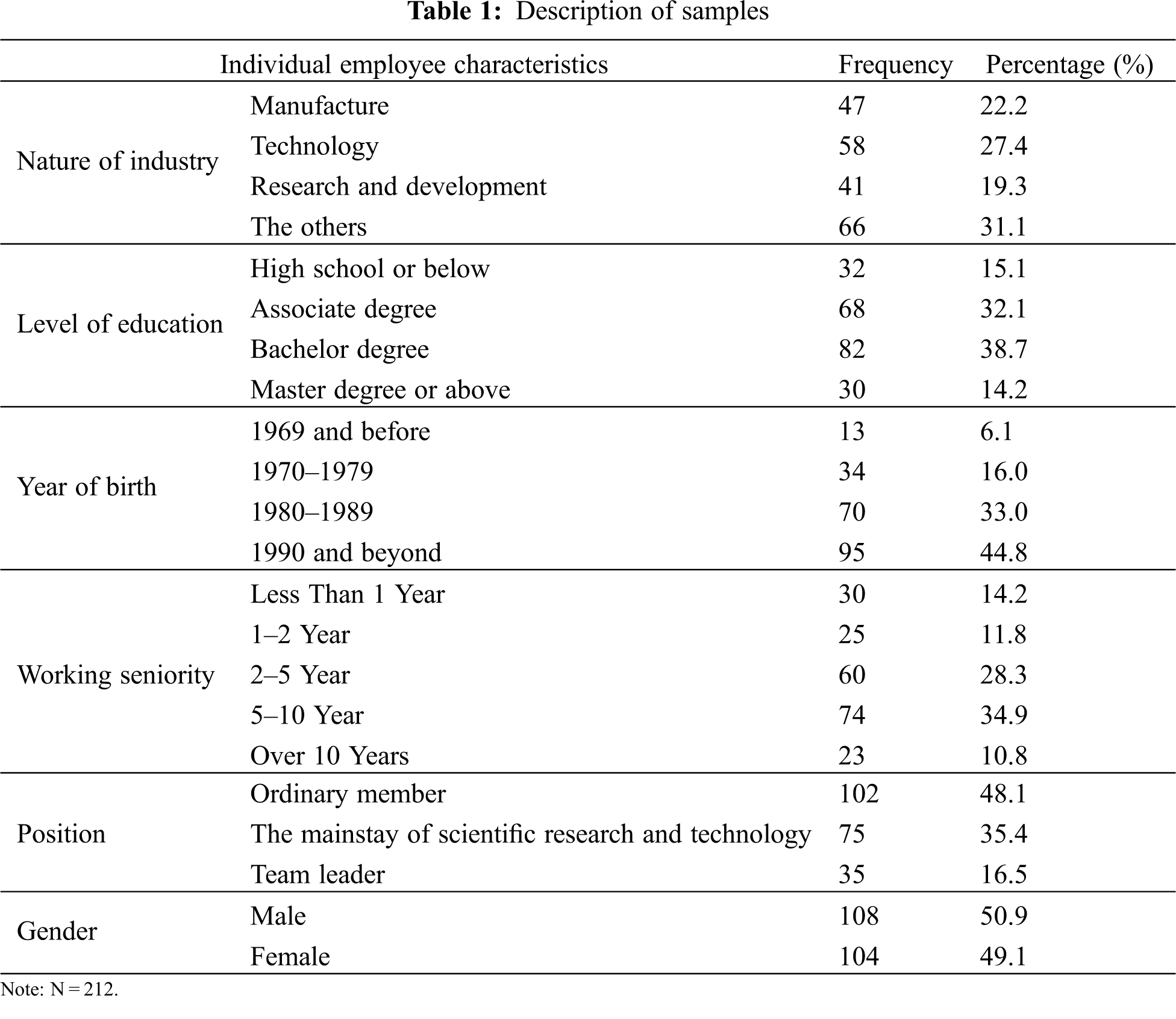 **Table 1:** Description of samples

| Individual employee characteristics | | Frequency | Percentage (%) |
|---|---|---|---|
| Nature of industry | Manufacture | 47 | 22.2 |
| | Technology | 58 | 27.4 |
| | Research and development | 41 | 19.3 |
| | The others | 66 | 31.1 |
| Level of education | High school or below | 32 | 15.1 |
| | Associate degree | 68 | 32.1 |
| | Bachelor degree | 82 | 38.7 |
| | Master degree or above | 30 | 14.2 |
| Year of birth | 1969 and before | 13 | 6.1 |
| | 1970–1979 | 34 | 16.0 |
| | 1980–1989 | 70 | 33.0 |
| | 1990 and beyond | 95 | 44.8 |
| Working seniority | Less Than 1 Year | 30 | 14.2 |
| | 1–2 Year | 25 | 11.8 |
| | 2–5 Year | 60 | 28.3 |
| | 5–10 Year | 74 | 34.9 |
| | Over 10 Years | 23 | 10.8 |
| Position | Ordinary member | 102 | 48.1 |
| | The mainstay of scientific research and technology | 75 | 35.4 |
| | Team leader | 35 | 16.5 |
| Gender | Male | 108 | 50.9 |
| | Female | 104 | 49.1 |

Note: N = 212.